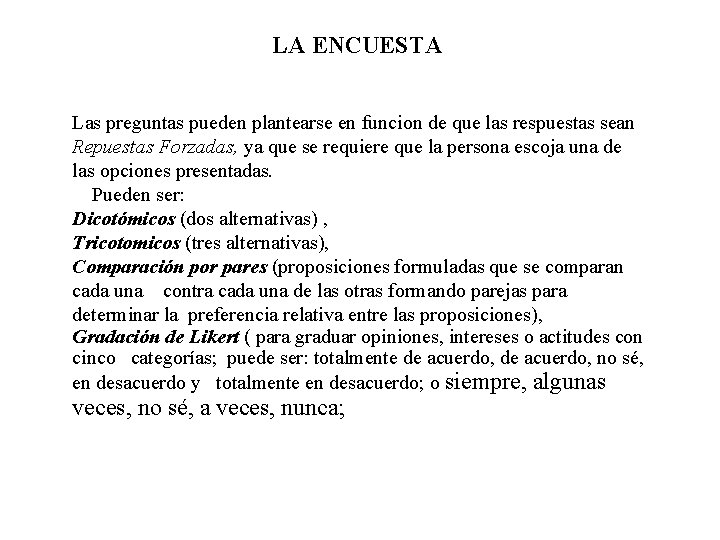 LA ENCUESTA

Las preguntas pueden plantearse en funcion de que las respuestas sean Repuestas Forzadas, ya que se requiere que la persona escoja una de las opciones presentadas.
Pueden ser:
Dicotómicos (dos alternativas) ,
Tricotomicos (tres alternativas),
Comparación por pares (proposiciones formuladas que se comparan cada una contra cada una de las otras formando parejas para determinar la preferencia relativa entre las proposiciones),
Gradación de Likert ( para graduar opiniones, intereses o actitudes con cinco categorías; puede ser: totalmente de acuerdo, de acuerdo, no sé, en desacuerdo y totalmente en desacuerdo; o siempre, algunas veces, no sé, a veces, nunca;